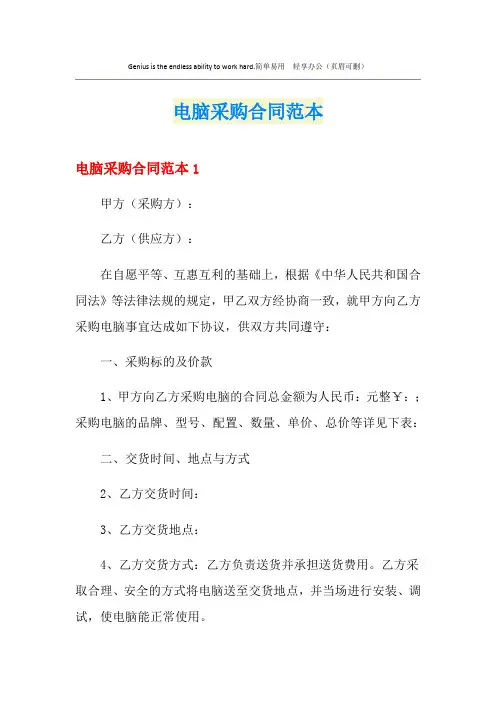 Genius is the endless ability to work hard.简单易用　轻享办公（页眉可删）

电脑采购合同范本

电脑采购合同范本 1

甲方（采购方）：

乙方（供应方）：

在自愿平等、互惠互利的基础上，根据《中华人民共和国合同法》等法律法规的规定，甲乙双方经协商一致，就甲方向乙方采购电脑事宜达成如下协议，供双方共同遵守：

一、采购标的及价款

1、甲方向乙方采购电脑的合同总金额为人民币：元整￥：；采购电脑的品牌、型号、配置、数量、单价、总价等详见下表：

二、交货时间、地点与方式

2、乙方交货时间：

3、乙方交货地点：

4、乙方交货方式：乙方负责送货并承担送货费用。乙方采取合理、安全的方式将电脑送至交货地点，并当场进行安装、调试，使电脑能正常使用。